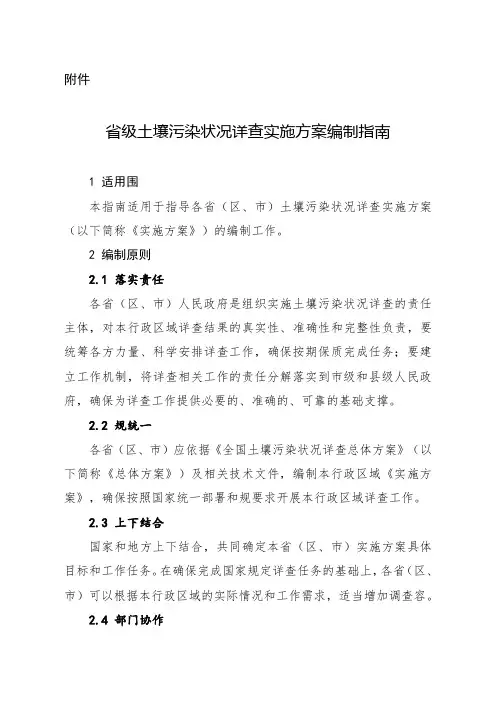 附件

省级土壤污染状况详查实施方案编制指南

1 适用围

本指南适用于指导各省（区、市）土壤污染状况详查实施方案（以下简称《实施方案》）的编制工作。

2 编制原则

2.1 落实责任

各省（区、市）人民政府是组织实施土壤污染状况详查的责任主体，对本行政区域详查结果的真实性、准确性和完整性负责，要统筹各方力量、科学安排详查工作，确保按期保质完成任务；要建立工作机制，将详查相关工作的责任分解落实到市级和县级人民政府，确保为详查工作提供必要的、准确的、可靠的基础支撑。

2.2 规统一

各省（区、市）应依据《全国土壤污染状况详查总体方案》（以下简称《总体方案》）及相关技术文件，编制本行政区域《实施方案》，确保按照国家统一部署和规要求开展本行政区域详查工作。

2.3 上下结合

国家和地方上下结合，共同确定本省（区、市）实施方案具体目标和工作任务。在确保完成国家规定详查任务的基础上，各省（区、市）可以根据本行政区域的实际情况和工作需求，适当增加调查容。

2.4 部门协作